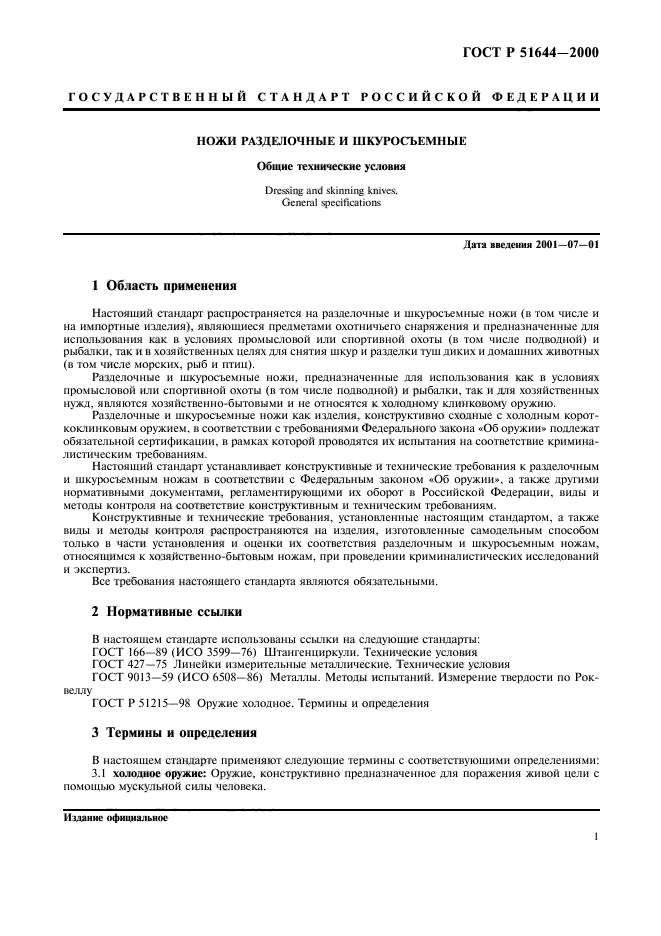 ГОСТ Р 51644—2000

ГОСУДАРСТВЕННЫЙ СТАНДАРТ РОССИЙСКОЙ ФЕДЕРАЦИИ

НОЖИ РАЗДЕЛОЧНЫЕ И ШКУРОСЪЕМНЫЕ

Общие технические условия

Dressing and skinning knives. General specifications

Дата введения 2001—07—01

1 Область применения

Настоящий стандарт распространяется на разделочные и шкуросъемные ножи (в том числе и на импортные изделия), являющиеся предметами охотничьего снаряжения и предназначенные для использования как в условиях промысловой или спортивной охоты (в том числе подводной) и рыбалки, так и в хозяйственных целях для снятия шкур и разделки туш диких и домашних животных (в том числе морских, рыб и птиц).

Разделочные и шкуросъемные ножи, предназначенные для использования как в условиях промысловой или спортивной охоты (в том числе подводной) и рыбалки, так и для хозяйственных нужд, являются хозяйственно-бытовыми и не относятся к холодному клинковому оружию.

Разделочные и шкуросъемные ножи как изделия, конструктивно сходные с холодным короткоклинковым оружием, в соответствии с требованиями Федерального закона «Об оружии» подлежат обязательной сертификации, в рамках которой проводятся их испытания на соответствие криминалистическим требованиям.

Настоящий стандарт устанавливает конструктивные и технические требования к разделочным и шкуросъемным ножам в соответствии с Федеральным законом «Об оружии», а также другими нормативными документами, регламентирующими их оборот в Российской Федерации, виды и методы контроля на соответствие конструктивным и техническим требованиям.

Конструктивные и технические требования, установленные настоящим стандартом, а также виды и методы контроля распространяются на изделия, изготовленные самодельным способом только в части установления и оценки их соответствия разделочным и шкуросъемным ножам, относящимся к хозяйственно-бытовым ножам, при проведении криминалистических исследований и экспертиз.

Все требования настоящего стандарта являются обязательными.

2 Нормативные ссылки

В настоящем стандарте использованы ссылки на следующие стандарты:
ГОСТ 166—89 (ИСО 3599—76) Штангенциркули. Технические условия
ГОСТ 427—75 Линейки измерительные металлические. Технические условия
ГОСТ 9013—59 (ИСО 6508—86) Металлы. Методы испытаний. Измерение твердости по Роквеллу
ГОСТ Р 51215—98 Оружие холодное. Термины и определения

3 Термины и определения

В настоящем стандарте применяют следующие термины с соответствующими определениями:
3.1 холодное оружие: Оружие, конструктивно предназначенное для поражения живой цели с помощью мускульной силы человека.

Издание официальное

1